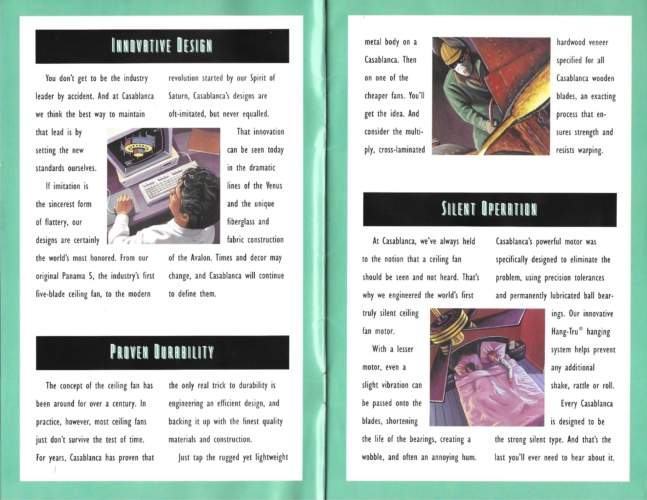 INNOVATIVE DESIGN

You don't get to be the industry leader by accident. And at Casablanca we think the best way to maintain that lead is by setting the new standards ourselves.

If imitation is the sincerest form of flattery, our designs are certainly the world's most honored. From our original Panama 5, the industry's first five-blade ceiling fan, to the modern revolution started by our Spirit of Saturn, Casablanca's designs are oft-imitated, but never equalled.

That innovation can be seen today in the dramatic lines of the Venus and the unique fiberglass and fabric construction of the Avalon. Times and decor may change, and Casablanca will continue to define them.

PROVEN DURABILITY

The concept of the ceiling fan has been around for over a century. In practice, however, most ceiling fans just don't survive the test of time. For years, Casablanca has proven that the only real trick to durability is engineering an efficient design, and backing it up with the finest quality materials and construction.

Just tap the rugged yet lightweight metal body on a Casablanca. Then on one of the cheaper fans. You'll get the idea. And consider the multi-ply, cross-laminated hardwood veneer specified for all Casablanca wooden blades, an exacting process that ensures strength and resists warping.

SILENT OPERATION

At Casablanca, we've always held to the notion that a ceiling fan should be seen and not heard. That's why we engineered the world's first truly silent ceiling fan motor.

With a lesser motor, even a slight vibration can be passed onto the blades, shortening the life of the bearings, creating a wobble, and often an annoying hum.

Casablanca's powerful motor was specifically designed to eliminate the problem, using precision tolerances and permanently lubricated ball bearings. Our innovative Hang-Tru® hanging system helps prevent any additional shake, rattle or roll.

Every Casablanca is designed to be the strong silent type. And that's the last you'll ever need to hear about it.